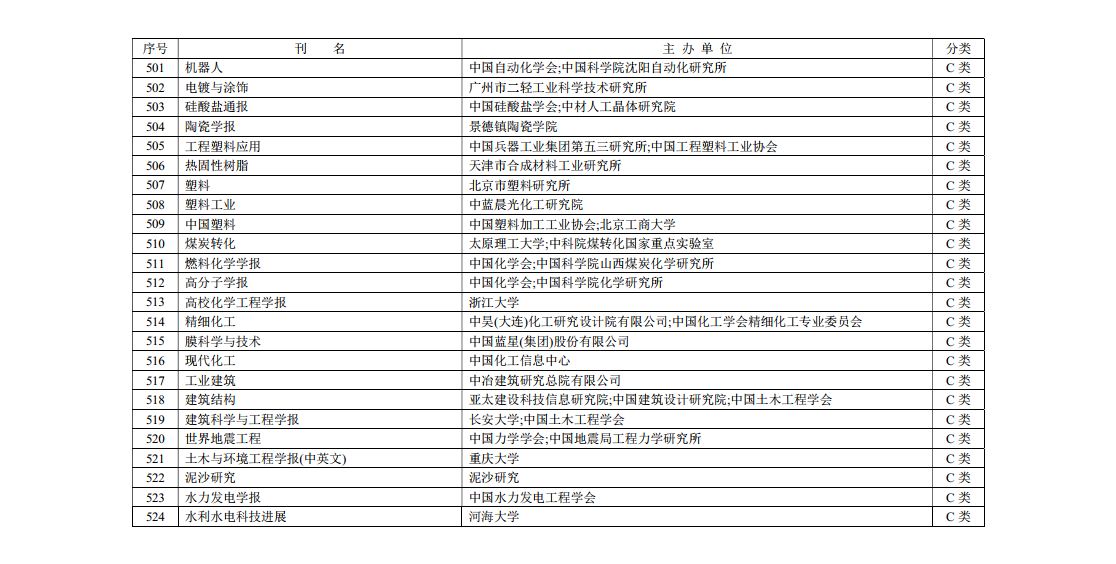 | 序号 | 刊　名 | 主 办 单 位 | 分类 |
|---|---|---|---|
| 501 | 机器人 | 中国自动化学会;中国科学院沈阳自动化研究所 | C 类 |
| 502 | 电镀与涂饰 | 广州市二轻工业科学技术研究所 | C 类 |
| 503 | 硅酸盐通报 | 中国硅酸盐学会;中材人工晶体研究院 | C 类 |
| 504 | 陶瓷学报 | 景德镇陶瓷学院 | C 类 |
| 505 | 工程塑料应用 | 中国兵器工业集团第五三研究所;中国工程塑料工业协会 | C 类 |
| 506 | 热固性树脂 | 天津市合成材料工业研究所 | C 类 |
| 507 | 塑料 | 北京市塑料研究所 | C 类 |
| 508 | 塑料工业 | 中蓝晨光化工研究院 | C 类 |
| 509 | 中国塑料 | 中国塑料加工工业协会;北京工商大学 | C 类 |
| 510 | 煤炭转化 | 太原理工大学;中科院煤转化国家重点实验室 | C 类 |
| 511 | 燃料化学学报 | 中国化学会;中国科学院山西煤炭化学研究所 | C 类 |
| 512 | 高分子学报 | 中国化学会;中国科学院化学研究所 | C 类 |
| 513 | 高校化学工程学报 | 浙江大学 | C 类 |
| 514 | 精细化工 | 中昊(大连)化工研究设计院有限公司;中国化工学会精细化工专业委员会 | C 类 |
| 515 | 膜科学与技术 | 中国蓝星(集团)股份有限公司 | C 类 |
| 516 | 现代化工 | 中国化工信息中心 | C 类 |
| 517 | 工业建筑 | 中冶建筑研究总院有限公司 | C 类 |
| 518 | 建筑结构 | 亚太建设科技信息研究院;中国建筑设计研究院;中国土木工程学会 | C 类 |
| 519 | 建筑科学与工程学报 | 长安大学;中国土木工程学会 | C 类 |
| 520 | 世界地震工程 | 中国力学学会;中国地震局工程力学研究所 | C 类 |
| 521 | 土木与环境工程学报(中英文) | 重庆大学 | C 类 |
| 522 | 泥沙研究 | 泥沙研究 | C 类 |
| 523 | 水力发电学报 | 中国水力发电工程学会 | C 类 |
| 524 | 水利水电科技进展 | 河海大学 | C 类 |